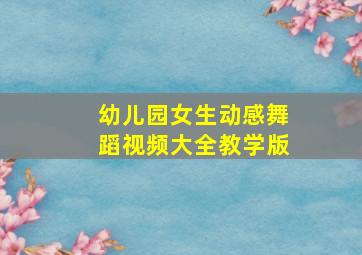 幼儿园女生动感舞蹈视频大全教学版